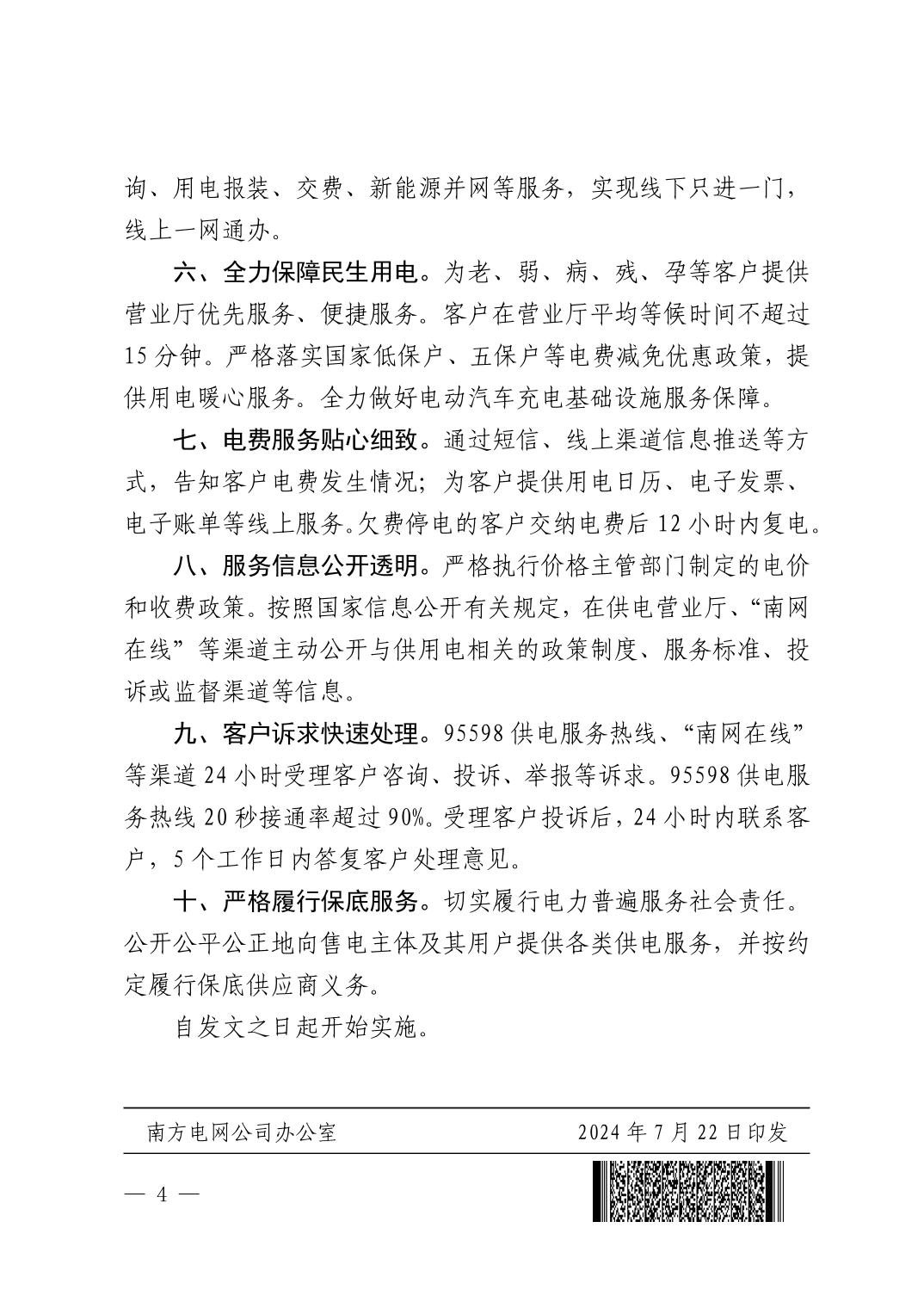 询、用电报装、交费、新能源并网等服务，实现线下只进一门，线上一网通办。

六、全力保障民生用电。为老、弱、病、残、孕等客户提供营业厅优先服务、便捷服务。客户在营业厅平均等候时间不超过15分钟。严格落实国家低保户、五保户等电费减免优惠政策，提供用电暖心服务。全力做好电动汽车充电基础设施服务保障。

七、电费服务贴心细致。通过短信、线上渠道信息推送等方式，告知客户电费发生情况；为客户提供用电日历、电子发票、电子账单等线上服务。欠费停电的客户交纳电费后12小时内复电。

八、服务信息公开透明。严格执行价格主管部门制定的电价和收费政策。按照国家信息公开有关规定，在供电营业厅、“南网在线”等渠道主动公开与供用电相关的政策制度、服务标准、投诉或监督渠道等信息。

九、客户诉求快速处理。95598供电服务热线、“南网在线”等渠道24小时受理客户咨询、投诉、举报等诉求。95598供电服务热线20秒接通率超过90%。受理客户投诉后，24小时内联系客户，5个工作日内答复客户处理意见。

十、严格履行保底服务。切实履行电力普遍服务社会责任。公开公平公正地向售电主体及其用户提供各类供电服务，并按约定履行保底供应商义务。

自发文之日起开始实施。

南方电网公司办公室 2024年7月22日印发

— 4 —